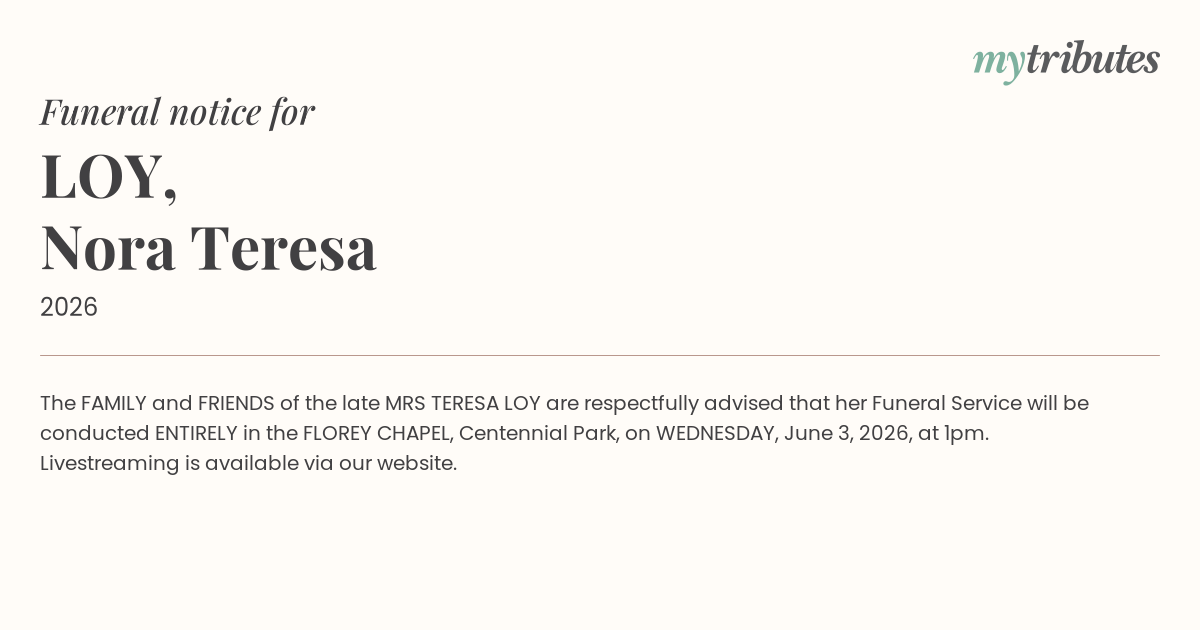 mytributes

Funeral notice for

LOY,
Nora Teresa

2026

The FAMILY and FRIENDS of the late MRS TERESA LOY are respectfully advised that her Funeral Service will be conducted ENTIRELY in the FLOREY CHAPEL, Centennial Park, on WEDNESDAY, June 3, 2026, at 1pm. Livestreaming is available via our website.